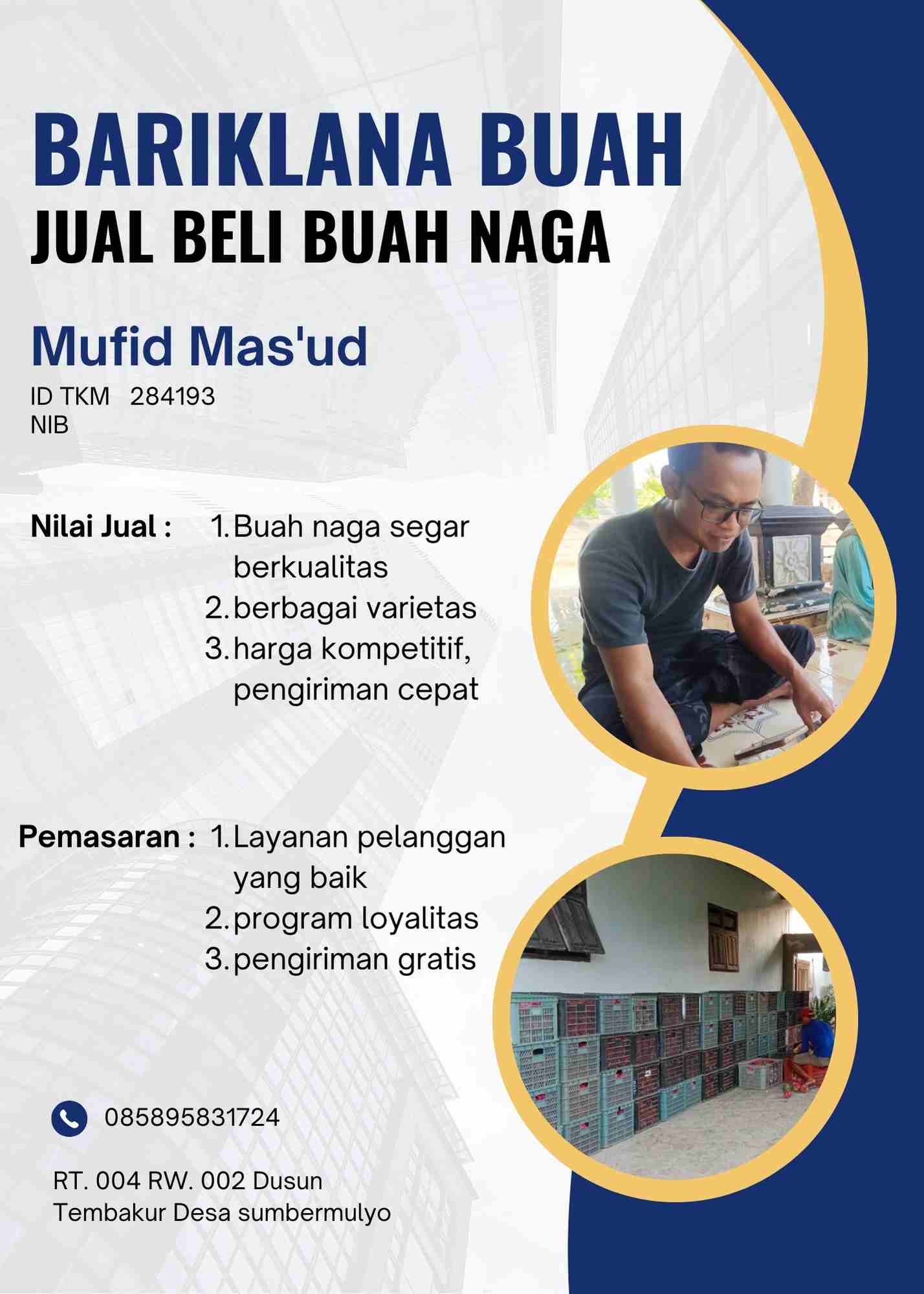 BARIKLANA BUAH
JUAL BELI BUAH NAGA

Mufid Mas'ud
ID TKM 284193
NIB

Nilai Jual :
1. Buah naga segar berkualitas
2. berbagai varietas
3. harga kompetitif, pengiriman cepat

Pemasaran :
1. Layanan pelanggan yang baik
2. program loyalitas
3. pengiriman gratis

085895831724

RT. 004 RW. 002 Dusun Tembakur Desa sumbermulyo